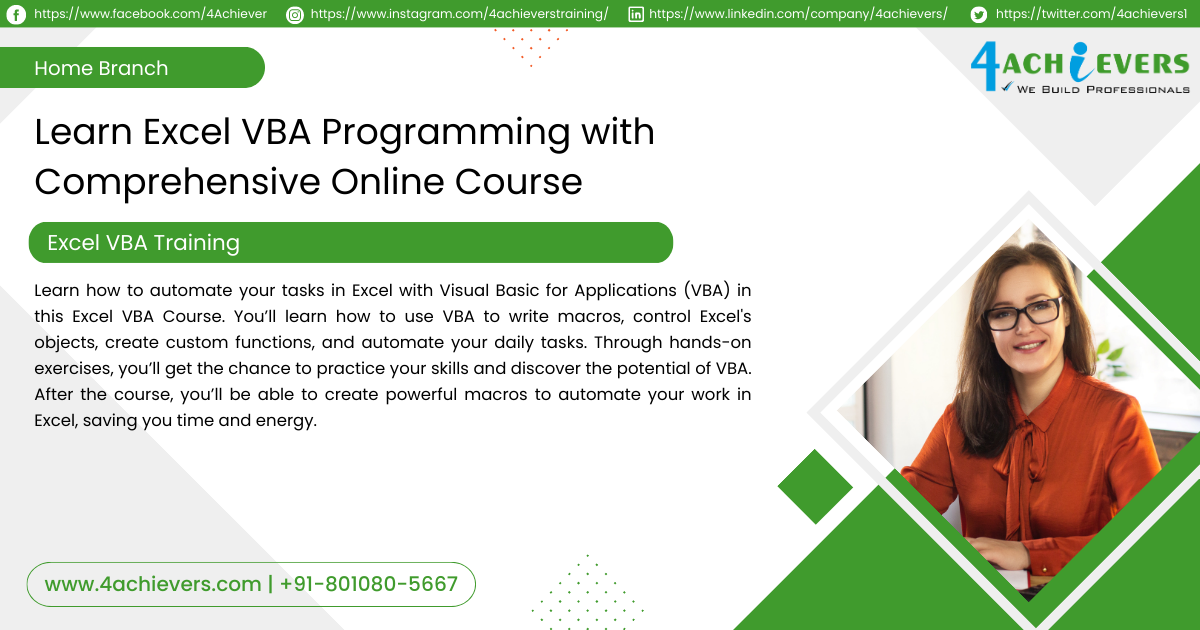 https://www.facebook.com/4Achiever https://www.instagram.com/4achieverstraining/ https://www.linkedin.com/company/4achievers/ https://twitter.com/4achievers1

Home Branch

4ACHIEVERS
WE BUILD PROFESSIONALS

Learn Excel VBA Programming with Comprehensive Online Course

Excel VBA Training

Learn how to automate your tasks in Excel with Visual Basic for Applications (VBA) in this Excel VBA Course. You'll learn how to use VBA to write macros, control Excel's objects, create custom functions, and automate your daily tasks. Through hands-on exercises, you'll get the chance to practice your skills and discover the potential of VBA. After the course, you'll be able to create powerful macros to automate your work in Excel, saving you time and energy.

www.4achievers.com | +91-801080-5667